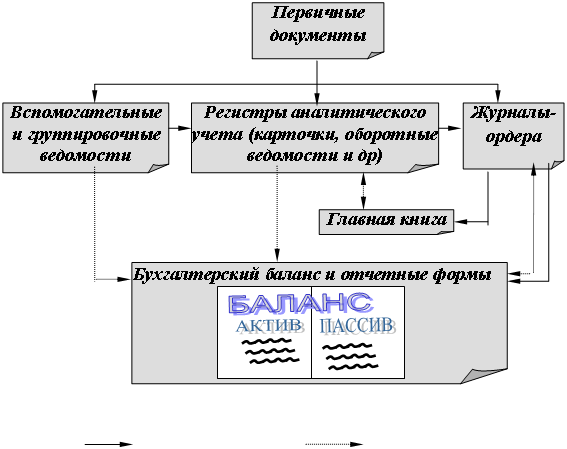 Первичные документы

Вспомогательные и группировочные ведомости

Регистры аналитического учета (карточки, оборотные ведомости и др)

Журналы-ордера

Главная книга

Бухгалтерский баланс и отчетные формы

БАЛАНС

АКТИВ

ПАССИВ